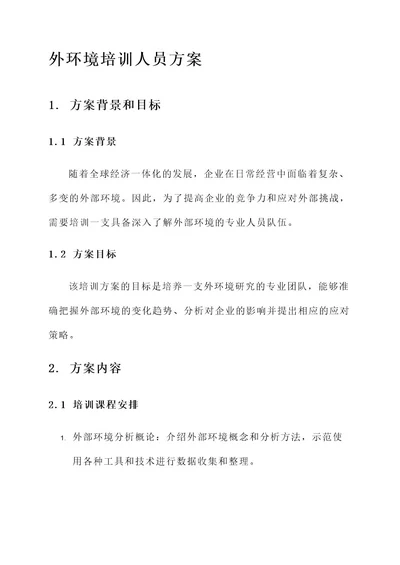 外环境培训人员方案

1. 方案背景和目标

1.1 方案背景

随着全球经济一体化的发展，企业在日常经营中面临着复杂、多变的外部环境。因此，为了提高企业的竞争力和应对外部挑战，需要培训一支具备深入了解外部环境的专业人员队伍。

1.2 方案目标

该培训方案的目标是培养一支外环境研究的专业团队，能够准确把握外部环境的变化趋势、分析对企业的影响并提出相应的应对策略。

2. 方案内容

2.1 培训课程安排

1. 外部环境分析概论：介绍外部环境概念和分析方法，示范使用各种工具和技术进行数据收集和整理。